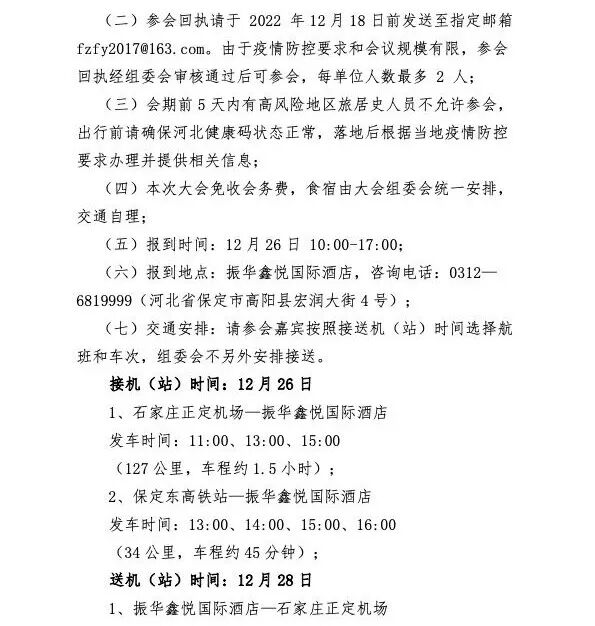 （二）参会回执请于 2022 年 12 月 18 日前发送至指定邮箱 fzfy2017@163.com。由于疫情防控要求和会议规模有限，参会回执经组委会审核通过后可参会，每单位人数最多 2 人；

（三）会期前 5 天内有高风险地区旅居史人员不允许参会，出行前请确保河北健康码状态正常，落地后根据当地疫情防控要求办理并提供相关信息；

（四）本次大会免收会务费，食宿由大会组委会统一安排，交通自理；

（五）报到时间：12 月 26 日 10:00-17:00；

（六）报到地点：振华鑫悦国际酒店，咨询电话：0312—6819999（河北省保定市高阳县宏润大街 4 号）；

（七）交通安排：请参会嘉宾按照接送机（站）时间选择航班和车次，组委会不另外安排接送。

接机（站）时间：12 月 26 日

1、石家庄正定机场—振华鑫悦国际酒店

发车时间：11:00、13:00、15:00

（127 公里，车程约 1.5 小时）；

2、保定东高铁站—振华鑫悦国际酒店

发车时间：13:00、14:00、15:00、16:00

（34 公里，车程约 45 分钟）；

送机（站）时间：12 月 28 日

1、振华鑫悦国际酒店—石家庄正定机场